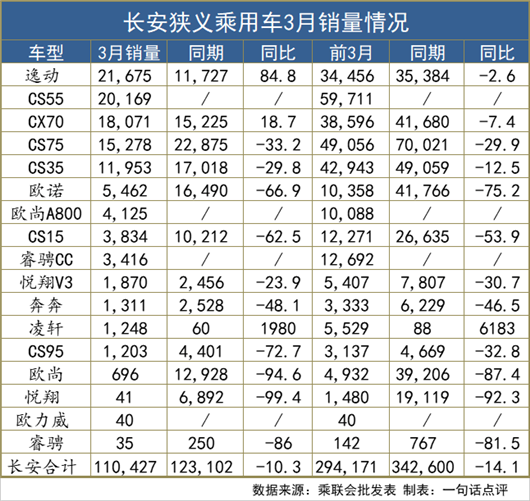 长安狭义乘用车3月销量情况

| 车型 | 3月销量 | 同期 | 同比 | 前3月 | 同期 | 同比 |
|---|---|---|---|---|---|---|
| 逸动 | 21,675 | 11,727 | 84.8 | 34,456 | 35,384 | -2.6 |
| CS55 | 20,169 | / | / | 59,711 | / | / |
| CX70 | 18,071 | 15,225 | 18.7 | 38,596 | 41,680 | -7.4 |
| CS75 | 15,278 | 22,875 | -33.2 | 49,056 | 70,021 | -29.9 |
| CS35 | 11,953 | 17,018 | -29.8 | 42,943 | 49,059 | -12.5 |
| 欧诺 | 5,462 | 16,490 | -66.9 | 10,358 | 41,766 | -75.2 |
| 欧尚A800 | 4,125 | / | / | 10,088 | / | / |
| CS15 | 3,834 | 10,212 | -62.5 | 12,271 | 26,635 | -53.9 |
| 睿骋CC | 3,416 | / | / | 12,692 | / | / |
| 悦翔V3 | 1,870 | 2,456 | -23.9 | 5,407 | 7,807 | -30.7 |
| 奔奔 | 1,311 | 2,528 | -48.1 | 3,333 | 6,229 | -46.5 |
| 凌轩 | 1,248 | 60 | 1980 | 5,529 | 88 | 6183 |
| CS95 | 1,203 | 4,401 | -72.7 | 3,137 | 4,669 | -32.8 |
| 欧尚 | 696 | 12,928 | -94.6 | 4,932 | 39,206 | -87.4 |
| 悦翔 | 41 | 6,892 | -99.4 | 1,480 | 19,119 | -92.3 |
| 欧力威 | 40 | / | / | 40 | / | / |
| 睿骋 | 35 | 250 | -86 | 142 | 767 | -81.5 |
| 长安合计 | 110,427 | 123,102 | -10.3 | 294,171 | 342,600 | -14.1 |

数据来源：乘联会批发表 制表：一句话点评